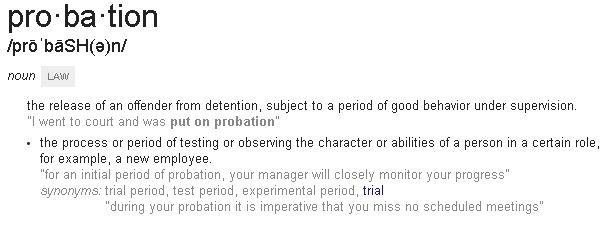 pro·ba·tion
/prōˈbāSH(ə)n/

noun LAW

the release of an offender from detention, subject to a period of good behavior under supervision.
"I went to court and was put on probation"

• the process or period of testing or observing the character or abilities of a person in a certain role, for example, a new employee.
"for an initial period of probation, your manager will closely monitor your progress"
synonyms: trial period, test period, experimental period, trial
"during your probation it is imperative that you miss no scheduled meetings"